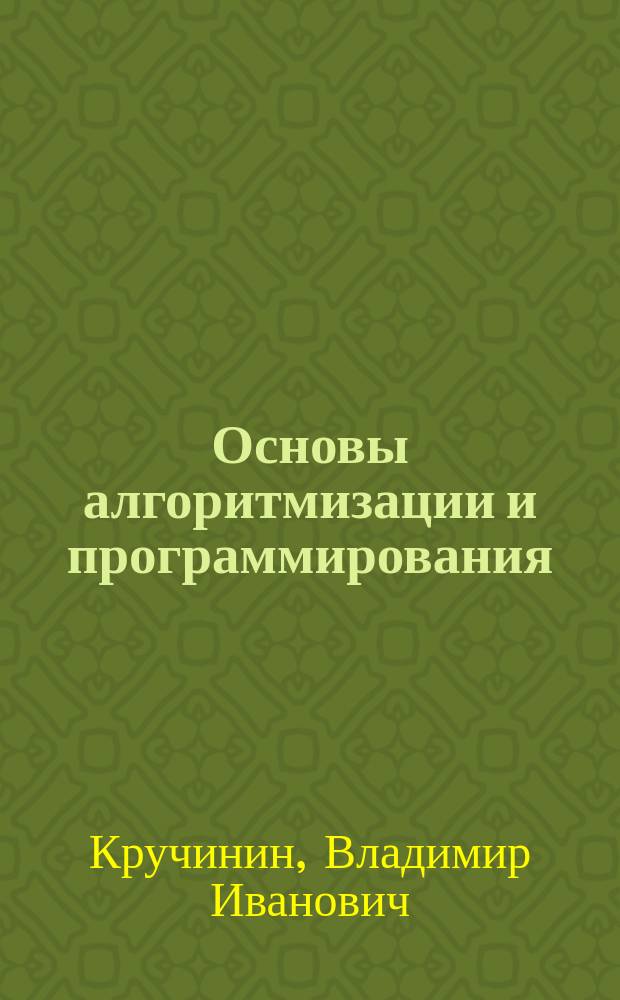 Основы алгоритмизации и программирования

Кручинин, Владимир Иванович